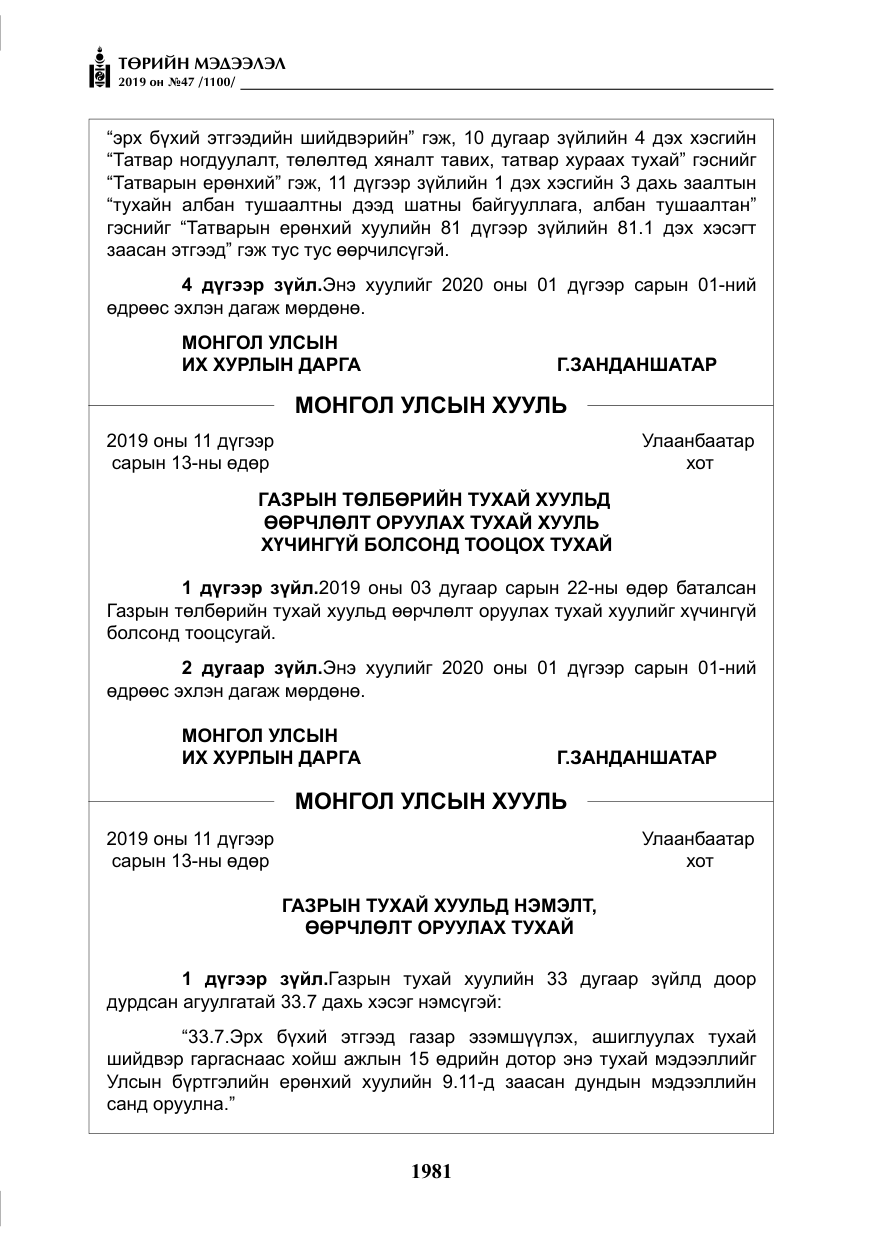 ТӨРИЙН МЭДЭЭЛЭЛ
2019 он №47 /1100/

"эрх бүхий этгээдийн шийдвэрийн" гэж, 10 дугаар зүйлийн 4 дэх хэсгийн "Татвар ногдуулалт, төлөлтөд хяналт тавих, татвар хураах тухай" гэснийг "Татварын ерөнхий" гэж, 11 дүгээр зүйлийн 1 дэх хэсгийн 3 дахь заалтын "тухайн албан тушаалтны дээд шатны байгууллага, албан тушаалтан" гэснийг "Татварын ерөнхий хуулийн 81 дүгээр зүйлийн 81.1 дэх хэсэгт заасан этгээд" гэж тус тус өөрчилсүгэй.

4 дүгээр зүйл.Энэ хуулийг 2020 оны 01 дүгээр сарын 01-ний өдрөөс эхлэн дагаж мөрдөнө.

МОНГОЛ УЛСЫН
ИХ ХУРЛЫН ДАРГА Г.ЗАНДАНШАТАР

МОНГОЛ УЛСЫН ХУУЛЬ

2019 оны 11 дүгээр сарын 13-ны өдөр Улаанбаатар хот

ГАЗРЫН ТӨЛБӨРИЙН ТУХАЙ ХУУЛЬД
ӨӨРЧЛӨЛТ ОРУУЛАХ ТУХАЙ ХУУЛЬ
ХҮЧИНГҮЙ БОЛСОНД ТООЦОХ ТУХАЙ

1 дүгээр зүйл.2019 оны 03 дугаар сарын 22-ны өдөр баталсан Газрын төлбөрийн тухай хуульд өөрчлөлт оруулах тухай хуулийг хүчингүй болсонд тооцсугай.

2 дугаар зүйл.Энэ хуулийг 2020 оны 01 дүгээр сарын 01-ний өдрөөс эхлэн дагаж мөрдөнө.

МОНГОЛ УЛСЫН
ИХ ХУРЛЫН ДАРГА Г.ЗАНДАНШАТАР

МОНГОЛ УЛСЫН ХУУЛЬ

2019 оны 11 дүгээр сарын 13-ны өдөр Улаанбаатар хот

ГАЗРЫН ТУХАЙ ХУУЛЬД НЭМЭЛТ,
ӨӨРЧЛӨЛТ ОРУУЛАХ ТУХАЙ

1 дүгээр зүйл.Газрын тухай хуулийн 33 дугаар зүйлд доор дурдсан агуулгатай 33.7 дахь хэсэг нэмсүгэй:

"33.7.Эрх бүхий этгээд газар эзэмшүүлэх, ашиглуулах тухай шийдвэр гаргаснаас хойш ажлын 15 өдрийн дотор энэ тухай мэдээллийг Улсын бүртгэлийн ерөнхий хуулийн 9.11-д заасан дундын мэдээллийн санд оруулна."

1981